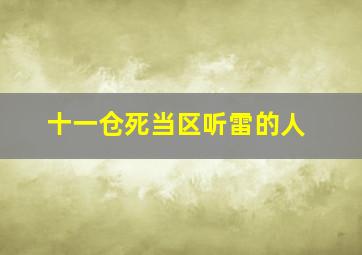 十一仓死当区听雷的人